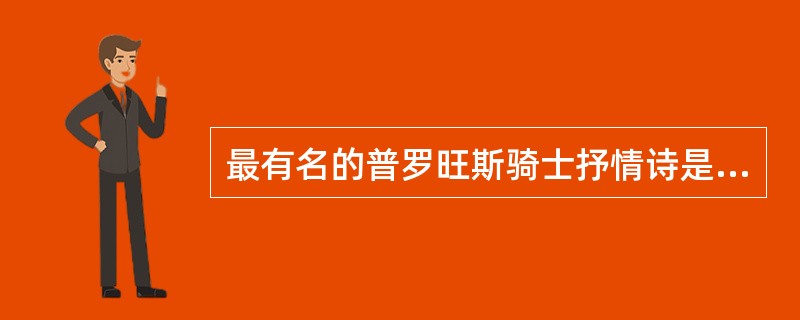 最有名的普罗旺斯骑士抒情诗是...